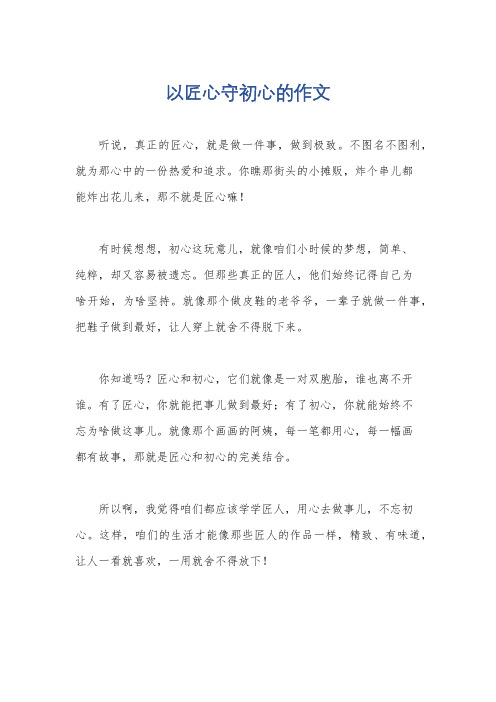 以匠心守初心的作文

听说，真正的匠心，就是做一件事，做到极致。不图名不图利，就为那心中的一份热爱和追求。你瞧那街头的小摊贩，炸个串儿都能炸出花儿来，那不就是匠心嘛！

有时候想想，初心这玩意儿，就像咱们小时候的梦想，简单、纯粹，却又容易被遗忘。但那些真正的匠人，他们始终记得自己为啥开始，为啥坚持。就像那个做皮鞋的老爷爷，一辈子就做一件事，把鞋子做到最好，让人穿上就舍不得脱下来。

你知道吗？匠心和初心，它们就像是一对双胞胎，谁也离不开谁。有了匠心，你就能把事儿做到最好；有了初心，你就能始终不忘为啥做这事儿。就像那个画画的阿姨，每一笔都用心，每一幅画都有故事，那就是匠心和初心的完美结合。

所以啊，我觉得咱们都应该学学匠人，用心去做事儿，不忘初心。这样，咱们的生活才能像那些匠人的作品一样，精致、有味道，让人一看就喜欢，一用就舍不得放下！